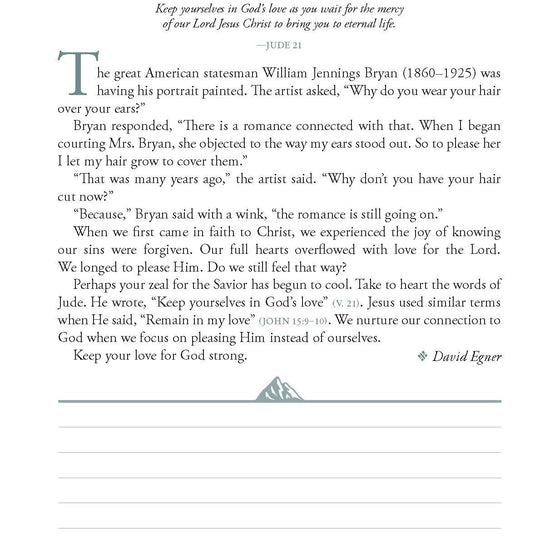 Keep yourselves in God's love as you wait for the mercy of our Lord Jesus Christ to bring you to eternal life.

—JUDE 21

The great American statesman William Jennings Bryan (1860–1925) was having his portrait painted. The artist asked, "Why do you wear your hair over your ears?"

Bryan responded, "There is a romance connected with that. When I began courting Mrs. Bryan, she objected to the way my ears stood out. So to please her I let my hair grow to cover them."

"That was many years ago," the artist said. "Why don't you have your hair cut now?"

"Because," Bryan said with a wink, "the romance is still going on."

When we first came in faith to Christ, we experienced the joy of knowing our sins were forgiven. Our full hearts overflowed with love for the Lord. We longed to please Him. Do we still feel that way?

Perhaps your zeal for the Savior has begun to cool. Take to heart the words of Jude. He wrote, "Keep yourselves in God's love" (V. 21). Jesus used similar terms when He said, "Remain in my love" (JOHN 15:9–10). We nurture our connection to God when we focus on pleasing Him instead of ourselves.

Keep your love for God strong.

David Egner